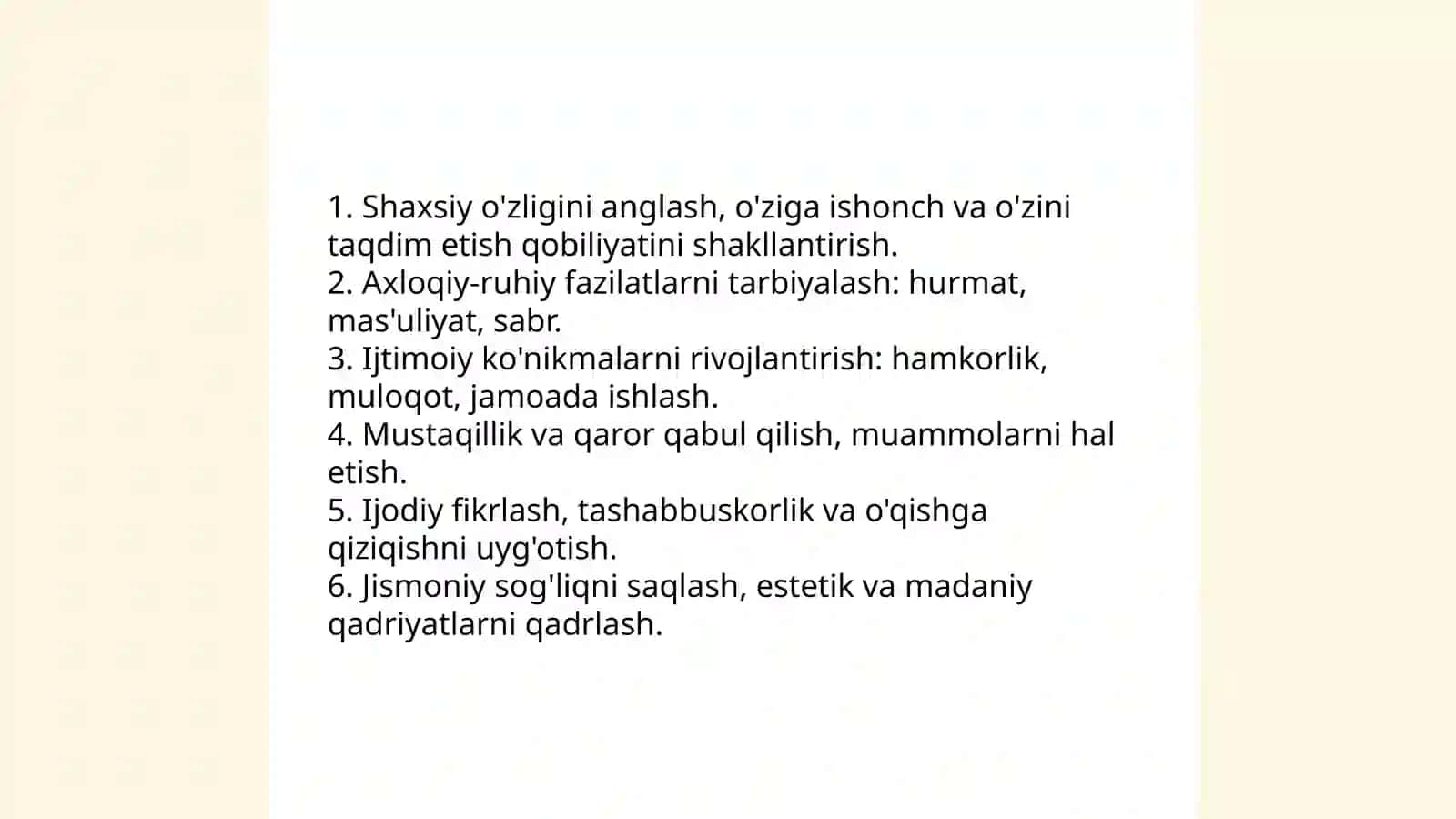 1. Shaxsiy o'zligini anglash, o'ziga ishonch va o'zini taqdim etish qobiliyatini shakllantirish.
2. Axloqiy-ruhiy fazilatlarni tarbiyalash: hurmat, mas'uliyat, sabr.
3. Ijtimoiy ko'nikmalarni rivojlantirish: hamkorlik, muloqot, jamoada ishlash.
4. Mustaqillik va qaror qabul qilish, muammolarni hal etish.
5. Ijodiy fikrlash, tashabbuskorlik va o'qishga qiziqishni uyg'otish.
6. Jismoniy sog'liqni saqlash, estetik va madaniy qadriyatlarni qadrlash.